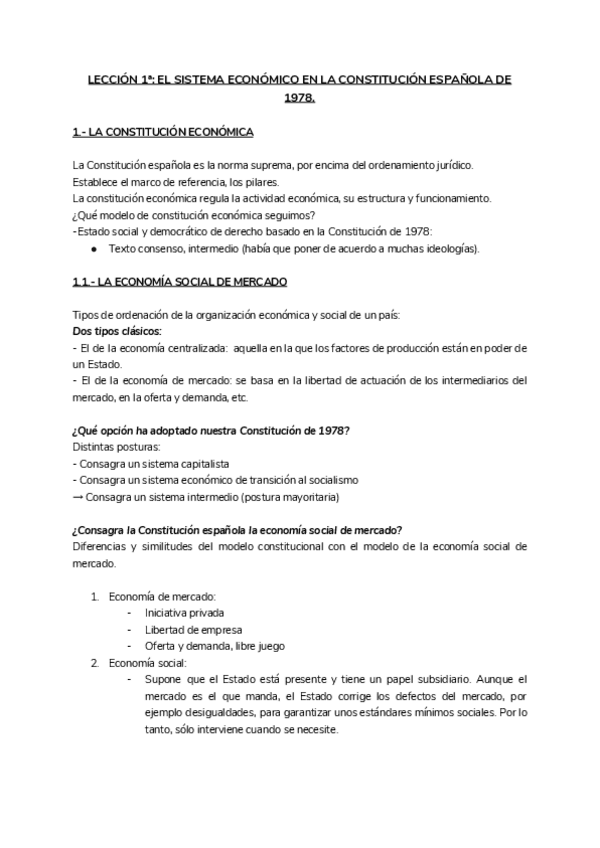 LECCIÓN 1ª: EL SISTEMA ECONÓMICO EN LA CONSTITUCIÓN ESPAÑOLA DE 1978.

1.- LA CONSTITUCIÓN ECONÓMICA

La Constitución española es la norma suprema, por encima del ordenamiento jurídico.
Establece el marco de referencia, los pilares.
La constitución económica regula la actividad económica, su estructura y funcionamiento.
¿Qué modelo de constitución económica seguimos?
-Estado social y democrático de derecho basado en la Constitución de 1978:
● Texto consenso, intermedio (había que poner de acuerdo a muchas ideologías).

1.1.- LA ECONOMÍA SOCIAL DE MERCADO

Tipos de ordenación de la organización económica y social de un país:
Dos tipos clásicos:
- El de la economía centralizada: aquella en la que los factores de producción están en poder de un Estado.
- El de la economía de mercado: se basa en la libertad de actuación de los intermediarios del mercado, en la oferta y demanda, etc.

¿Qué opción ha adoptado nuestra Constitución de 1978?
Distintas posturas:
- Consagra un sistema capitalista
- Consagra un sistema económico de transición al socialismo
→ Consagra un sistema intermedio (postura mayoritaria)

¿Consagra la Constitución española la economía social de mercado?
Diferencias y similitudes del modelo constitucional con el modelo de la economía social de mercado.

1. Economía de mercado:
- Iniciativa privada
- Libertad de empresa
- Oferta y demanda, libre juego
2. Economía social:
- Supone que el Estado está presente y tiene un papel subsidiario. Aunque el mercado es el que manda, el Estado corrige los defectos del mercado, por ejemplo desigualdades, para garantizar unos estándares mínimos sociales. Por lo tanto, sólo interviene cuando se necesite.